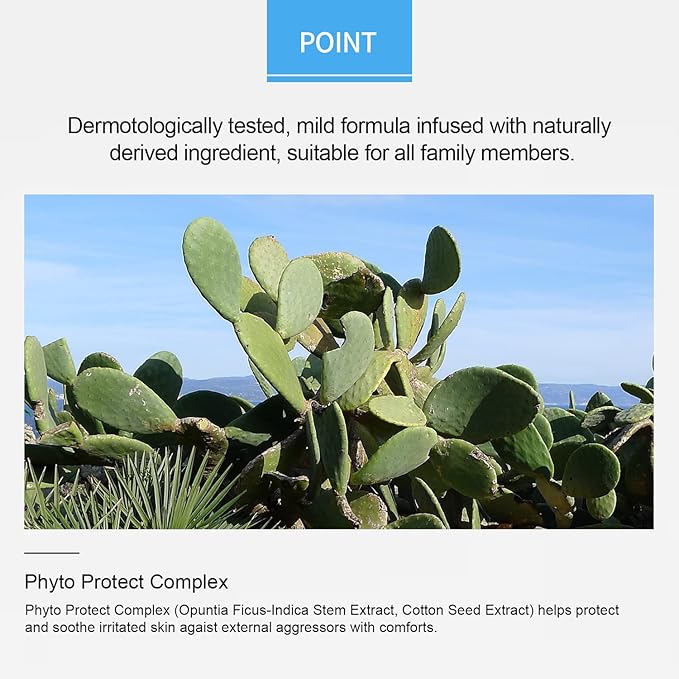 POINT

Dermotologically tested, mild formula infused with naturally derived ingredient, suitable for all family members.

Phyto Protect Complex

Phyto Protect Complex (Opuntia Ficus-Indica Stem Extract, Cotton Seed Extract) helps protect and soothe irritated skin agaist external aggressors with comforts.